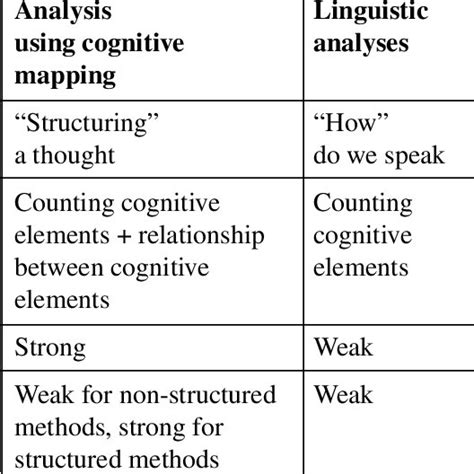 | Analysis using cognitive mapping | Linguistic analyses |
|---|---|
| “Structuring” a thought | “How” do we speak |
| Counting cognitive elements + relationship between cognitive elements | Counting cognitive elements |
| Strong | Weak |
| Weak for non-structured methods, strong for structured methods | Weak |